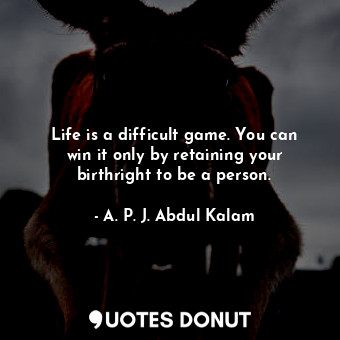 Life is a difficult game. You can win it only by retaining your birthright to be a person.

- A. P. J. Abdul Kalam

QUOTES DONUT